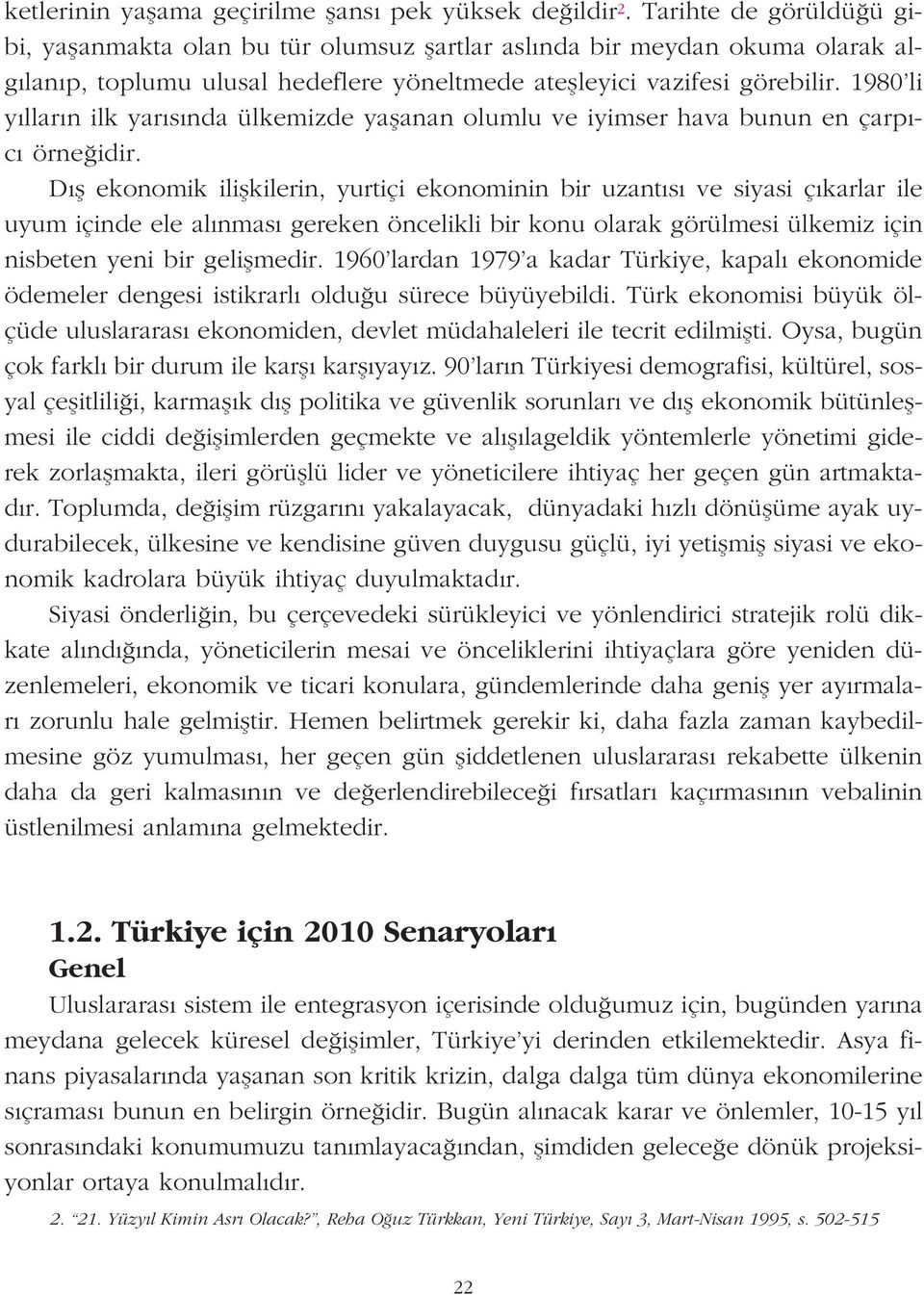 ketlerinin yaşama geçirilme şansı pek yüksek değildir$^2$. Tarihte de görüldüğü gibi, yaşanmakta olan bu tür olumsuz şartlar aslında bir meydan okuma olarak algılanıp, toplumu ulusal hedeflere yöneltmede ateşleyici vazifesi görebilir. 1980'li yılların ilk yarısında ülkemizde yaşanan olumlu ve iyimser hava bunun en çarpıcı örneğidir.

Dış ekonomik ilişkilerin, yurtiçi ekonominin bir uzantısı ve siyasi çıkarlar ile uyum içinde ele alınması gereken öncelikli bir konu olarak görülmesi ülkemiz için nisbeten yeni bir gelişmedir. 1960'lardan 1979'a kadar Türkiye, kapalı ekonomide ödemeler dengesi istikrarlı olduğu sürece büyüyebildi. Türk ekonomisi büyük ölçüde uluslararası ekonomiden, devlet müdahaleleri ile tecrit edilmişti. Oysa, bugün çok farklı bir durum ile karşı karşıyayız. 90'ların Türkiyesi demografisi, kültürel, sosyal çeşitliliği, karmaşık dış politika ve güvenlik sorunları ve dış ekonomik bütünleşmesi ile ciddi değişimlerden geçmekte ve alışılageldik yöntemlerle yönetimi giderek zorlaşmakta, ileri görüşlü lider ve yöneticilere ihtiyaç her geçen gün artmaktadır. Toplumda, değişim rüzgarını yakalayacak, dünyadaki hızlı dönüşüme ayak uydurabilecek, ülkesine ve kendisine güven duygusu güçlü, iyi yetişmiş siyasi ve ekonomik kadrolara büyük ihtiyaç duyulmaktadır.

Siyasi önderliğin, bu çerçevedeki sürükleyici ve yönlendirici stratejik rolü dikkate alındığında, yöneticilerin mesai ve önceliklerini ihtiyaçlara göre yeniden düzenlemeleri, ekonomik ve ticari konulara, gündemlerinde daha geniş yer ayırmaları zorunlu hale gelmiştir. Hemen belirtmek gerekir ki, daha fazla zaman kaybedilmesine göz yumulması, her geçen gün şiddetlenen uluslararası rekabette ülkenin daha da geri kalmasının ve değerlendirebileceği fırsatları kaçırmasının vebalinin üstlenilmesi anlamına gelmektedir.

1.2. Türkiye için 2010 Senaryoları
Genel
Uluslararası sistem ile entegrasyon içerisinde olduğumuz için, bugünden yarına meydana gelecek küresel değişimler, Türkiye'yi derinden etkilemektedir. Asya finans piyasalarında yaşanan son kritik krizin, dalga dalga tüm dünya ekonomilerine sıçraması bunun en belirgin örneğidir. Bugün alınacak karar ve önlemler, 10-15 yıl sonrasındaki konumumuzu tanımlayacağından, şimdiden geleceğe dönük projeksiyonlar ortaya konulmalıdır.

2. "21. Yüzyıl Kimin Asrı Olacak?", Reha Oğuz Türkkan, Yeni Türkiye, Sayı 3, Mart-Nisan 1995, s. 502-515

22